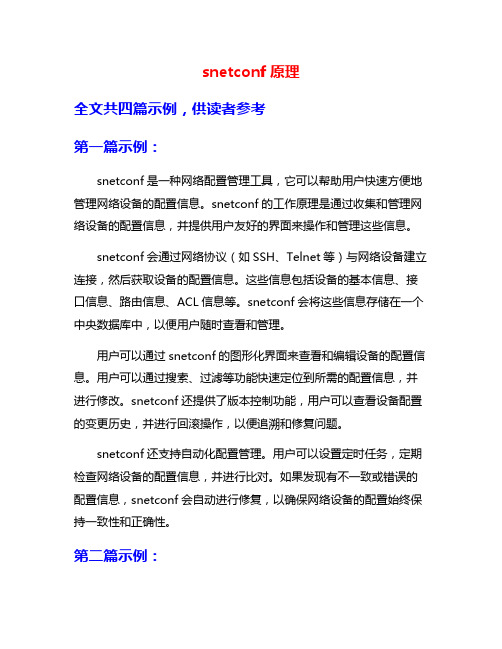 snetconf 原理

全文共四篇示例，供读者参考

第一篇示例：

snetconf 是一种网络配置管理工具，它可以帮助用户快速方便地管理网络设备的配置信息。snetconf 的工作原理是通过收集和管理网络设备的配置信息，并提供用户友好的界面来操作和管理这些信息。

snetconf 会通过网络协议（如 SSH、Telnet 等）与网络设备建立连接，然后获取设备的配置信息。这些信息包括设备的基本信息、接口信息、路由信息、ACL 信息等。snetconf 会将这些信息存储在一个中央数据库中，以便用户随时查看和管理。

用户可以通过 snetconf 的图形化界面来查看和编辑设备的配置信息。用户可以通过搜索、过滤等功能快速定位到所需的配置信息，并进行修改。snetconf 还提供了版本控制功能，用户可以查看设备配置的变更历史，并进行回滚操作，以便追溯和修复问题。

snetconf 还支持自动化配置管理。用户可以设置定时任务，定期检查网络设备的配置信息，并进行比对。如果发现有不一致或错误的配置信息，snetconf 会自动进行修复，以确保网络设备的配置始终保持一致性和正确性。

第二篇示例：